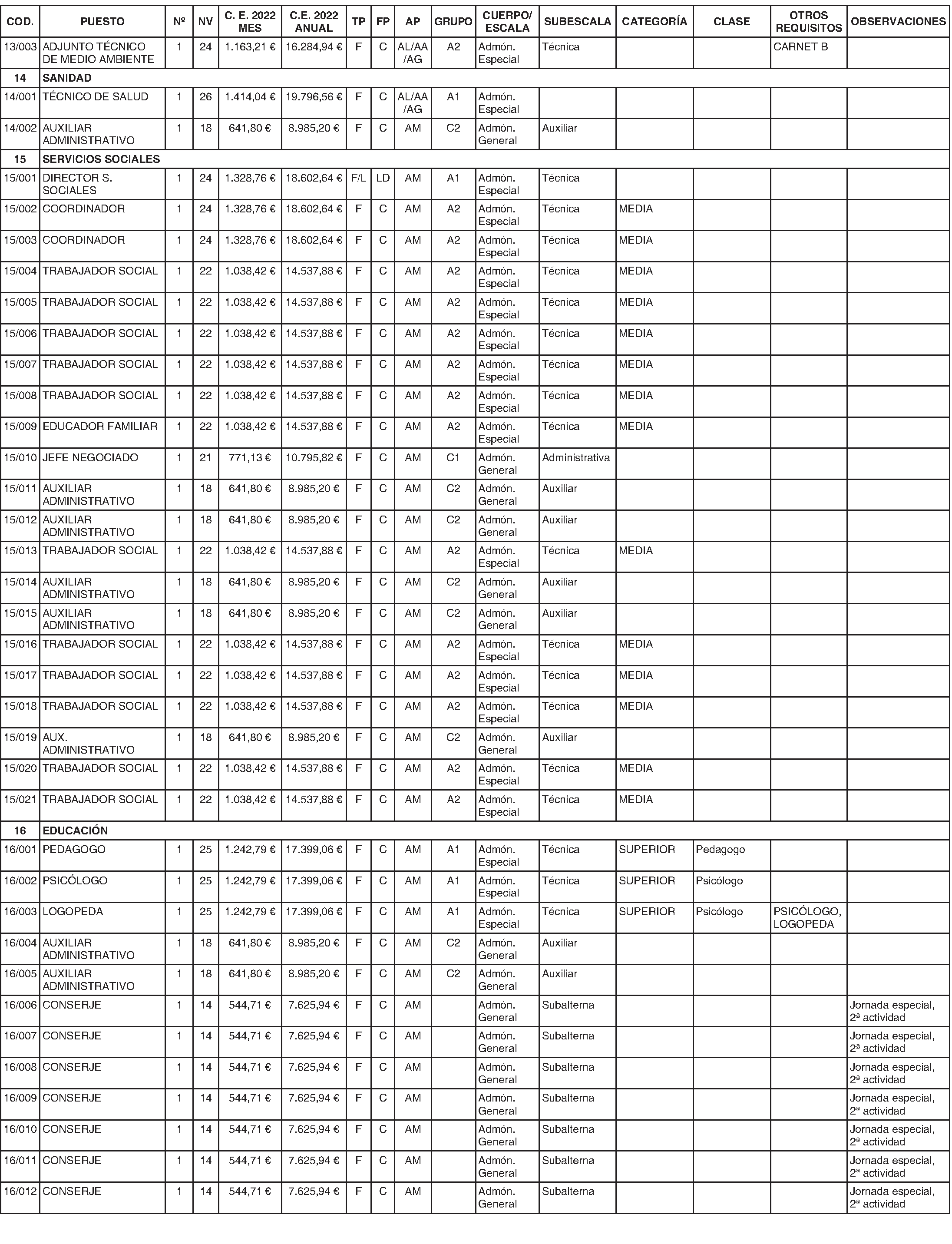 | COD. | PUESTO | Nº | NV | C. E. 2022 MES | C.E. 2022 ANUAL | TP | FP | AP | GRUPO | CUERPO/ ESCALA | SUBESCALA | CATEGORÍA | CLASE | OTROS REQUISITOS | OBSERVACIONES |
|---|---|---|---|---|---|---|---|---|---|---|---|---|---|---|---|
| 13/003 | ADJUNTO TÉCNICO DE MEDIO AMBIENTE | 1 | 24 | 1.163,21 € | 16.284,94 € | F | C | AL/AA /AG | A2 | Admón. Especial | Técnica | | | CARNET B | |
| 14 | SANIDAD | | | | | | | | | | | | | | |
| 14/001 | TÉCNICO DE SALUD | 1 | 26 | 1.414,04 € | 19.796,56 € | F | C | AL/AA /AG | A1 | Admón. Especial | | | | | |
| 14/002 | AUXILIAR ADMINISTRATIVO | 1 | 18 | 641,80 € | 8.985,20 € | F | C | AM | C2 | Admón. General | Auxiliar | | | | |
| 15 | SERVICIOS SOCIALES | | | | | | | | | | | | | | |
| 15/001 | DIRECTOR S. SOCIALES | 1 | 24 | 1.328,76 € | 18.602,64 € | F/L | LD | AM | A1 | Admón. Especial | Técnica | | | | |
| 15/002 | COORDINADOR | 1 | 24 | 1.328,76 € | 18.602,64 € | F | C | AM | A2 | Admón. Especial | Técnica | MEDIA | | | |
| 15/003 | COORDINADOR | 1 | 24 | 1.328,76 € | 18.602,64 € | F | C | AM | A2 | Admón. Especial | Técnica | MEDIA | | | |
| 15/004 | TRABAJADOR SOCIAL | 1 | 22 | 1.038,42 € | 14.537,88 € | F | C | AM | A2 | Admón. Especial | Técnica | MEDIA | | | |
| 15/005 | TRABAJADOR SOCIAL | 1 | 22 | 1.038,42 € | 14.537,88 € | F | C | AM | A2 | Admón. Especial | Técnica | MEDIA | | | |
| 15/006 | TRABAJADOR SOCIAL | 1 | 22 | 1.038,42 € | 14.537,88 € | F | C | AM | A2 | Admón. Especial | Técnica | MEDIA | | | |
| 15/007 | TRABAJADOR SOCIAL | 1 | 22 | 1.038,42 € | 14.537,88 € | F | C | AM | A2 | Admón. Especial | Técnica | MEDIA | | | |
| 15/008 | TRABAJADOR SOCIAL | 1 | 22 | 1.038,42 € | 14.537,88 € | F | C | AM | A2 | Admón. Especial | Técnica | MEDIA | | | |
| 15/009 | EDUCADOR FAMILIAR | 1 | 22 | 1.038,42 € | 14.537,88 € | F | C | AM | A2 | Admón. Especial | Técnica | MEDIA | | | |
| 15/010 | JEFE NEGOCIADO | 1 | 21 | 771,13 € | 10.795,82 € | F | C | AM | C1 | Admón. General | Administrativa | | | | |
| 15/011 | AUXILIAR ADMINISTRATIVO | 1 | 18 | 641,80 € | 8.985,20 € | F | C | AM | C2 | Admón. General | Auxiliar | | | | |
| 15/012 | AUXILIAR ADMINISTRATIVO | 1 | 18 | 641,80 € | 8.985,20 € | F | C | AM | C2 | Admón. General | Auxiliar | | | | |
| 15/013 | TRABAJADOR SOCIAL | 1 | 22 | 1.038,42 € | 14.537,88 € | F | C | AM | A2 | Admón. Especial | Técnica | MEDIA | | | |
| 15/014 | AUXILIAR ADMINISTRATIVO | 1 | 18 | 641,80 € | 8.985,20 € | F | C | AM | C2 | Admón. General | Auxiliar | | | | |
| 15/015 | AUXILIAR ADMINISTRATIVO | 1 | 18 | 641,80 € | 8.985,20 € | F | C | AM | C2 | Admón. General | Auxiliar | | | | |
| 15/016 | TRABAJADOR SOCIAL | 1 | 22 | 1.038,42 € | 14.537,88 € | F | C | AM | A2 | Admón. Especial | Técnica | MEDIA | | | |
| 15/017 | TRABAJADOR SOCIAL | 1 | 22 | 1.038,42 € | 14.537,88 € | F | C | AM | A2 | Admón. Especial | Técnica | MEDIA | | | |
| 15/018 | TRABAJADOR SOCIAL | 1 | 22 | 1.038,42 € | 14.537,88 € | F | C | AM | A2 | Admón. Especial | Técnica | MEDIA | | | |
| 15/019 | AUX. ADMINISTRATIVO | 1 | 18 | 641,80 € | 8.985,20 € | F | C | AM | C2 | Admón. General | Auxiliar | | | | |
| 15/020 | TRABAJADOR SOCIAL | 1 | 22 | 1.038,42 € | 14.537,88 € | F | C | AM | A2 | Admón. Especial | Técnica | MEDIA | | | |
| 15/021 | TRABAJADOR SOCIAL | 1 | 22 | 1.038,42 € | 14.537,88 € | F | C | AM | A2 | Admón. Especial | Técnica | MEDIA | | | |
| 16 | EDUCACIÓN | | | | | | | | | | | | | | |
| 16/001 | PEDAGOGO | 1 | 25 | 1.242,79 € | 17.399,06 € | F | C | AM | A1 | Admón. Especial | Técnica | SUPERIOR | Pedagogo | | |
| 16/002 | PSICÓLOGO | 1 | 25 | 1.242,79 € | 17.399,06 € | F | C | AM | A1 | Admón. Especial | Técnica | SUPERIOR | Psicólogo | | |
| 16/003 | LOGOPEDA | 1 | 25 | 1.242,79 € | 17.399,06 € | F | C | AM | A1 | Admón. Especial | Técnica | SUPERIOR | Psicólogo | PSICÓLOGO, LOGOPEDA | |
| 16/004 | AUXILIAR ADMINISTRATIVO | 1 | 18 | 641,80 € | 8.985,20 € | F | C | AM | C2 | Admón. General | Auxiliar | | | | |
| 16/005 | AUXILIAR ADMINISTRATIVO | 1 | 18 | 641,80 € | 8.985,20 € | F | C | AM | C2 | Admón. General | Auxiliar | | | | |
| 16/006 | CONSERJE | 1 | 14 | 544,71 € | 7.625,94 € | F | C | AM | | Admón. General | Subalterna | | | | Jornada especial, 2ª actividad |
| 16/007 | CONSERJE | 1 | 14 | 544,71 € | 7.625,94 € | F | C | AM | | Admón. General | Subalterna | | | | Jornada especial, 2ª actividad |
| 16/008 | CONSERJE | 1 | 14 | 544,71 € | 7.625,94 € | F | C | AM | | Admón. General | Subalterna | | | | Jornada especial, 2ª actividad |
| 16/009 | CONSERJE | 1 | 14 | 544,71 € | 7.625,94 € | F | C | AM | | Admón. General | Subalterna | | | | Jornada especial, 2ª actividad |
| 16/010 | CONSERJE | 1 | 14 | 544,71 € | 7.625,94 € | F | C | AM | | Admón. General | Subalterna | | | | Jornada especial, 2ª actividad |
| 16/011 | CONSERJE | 1 | 14 | 544,71 € | 7.625,94 € | F | C | AM | | Admón. General | Subalterna | | | | Jornada especial, 2ª actividad |
| 16/012 | CONSERJE | 1 | 14 | 544,71 € | 7.625,94 € | F | C | AM | | Admón. General | Subalterna | | | | Jornada especial, 2ª actividad |